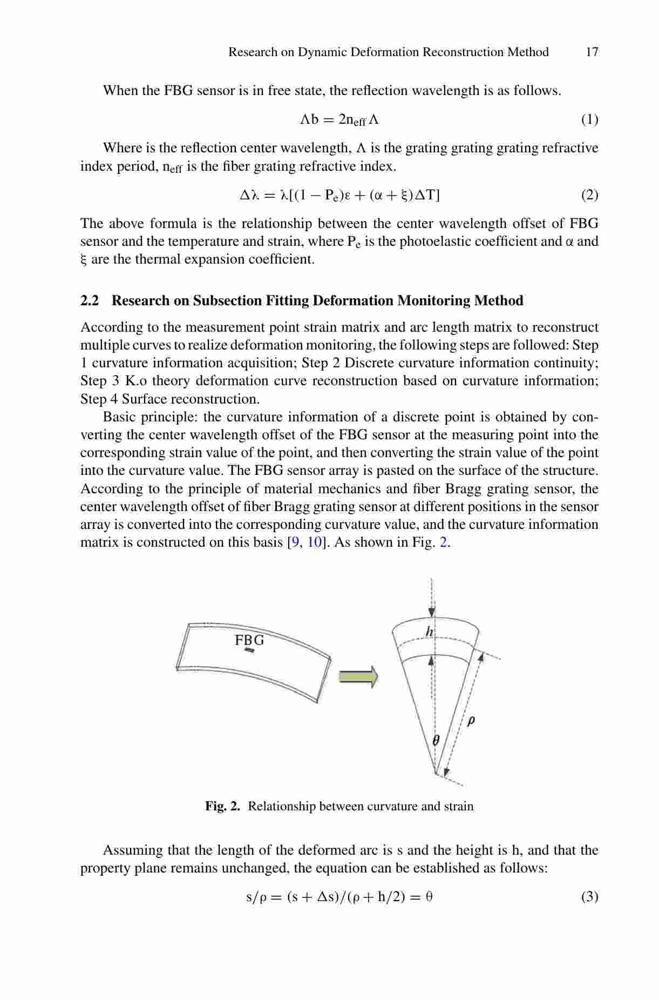 Research on Dynamic Deformation Reconstruction Method 17

When the FBG sensor is in free state, the reflection wavelength is as follows.

$\Lambda b = 2n_{eff}\Lambda$ (1)

Where is the reflection center wavelength, $\Lambda$ is the grating grating grating refractive index period, $n_{eff}$ is the fiber grating refractive index.

$\Delta\lambda = \lambda[(1 - P_e)\varepsilon + (\alpha + \xi)\Delta T]$ (2)

The above formula is the relationship between the center wavelength offset of FBG sensor and the temperature and strain, where $P_e$ is the photoelastic coefficient and $\alpha$ and $\xi$ are the thermal expansion coefficient.

2.2 Research on Subsection Fitting Deformation Monitoring Method

According to the measurement point strain matrix and arc length matrix to reconstruct multiple curves to realize deformation monitoring, the following steps are followed: Step 1 curvature information acquisition; Step 2 Discrete curvature information continuity; Step 3 K.o theory deformation curve reconstruction based on curvature information; Step 4 Surface reconstruction.

Basic principle: the curvature information of a discrete point is obtained by converting the center wavelength offset of the FBG sensor at the measuring point into the corresponding strain value of the point, and then converting the strain value of the point into the curvature value. The FBG sensor array is pasted on the surface of the structure. According to the principle of material mechanics and fiber Bragg grating sensor, the center wavelength offset of fiber Bragg grating sensor at different positions in the sensor array is converted into the corresponding curvature value, and the curvature information matrix is constructed on this basis [9, 10]. As shown in Fig. 2.

FBG

h

$\rho$

$\theta$

Fig. 2. Relationship between curvature and strain

Assuming that the length of the deformed arc is s and the height is h, and that the property plane remains unchanged, the equation can be established as follows:

$s/\rho = (s + \Delta s)/(\rho + h/2) = \theta$ (3)